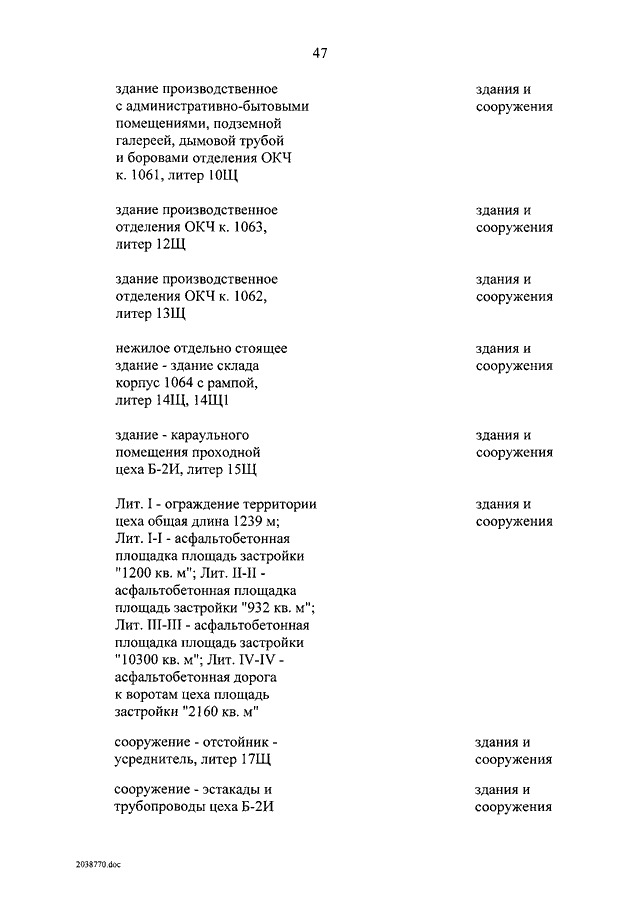 47

| | |
|---|---|
| здание производственное с административно-бытовыми помещениями, подземной галереей, дымовой трубой и боровами отделения ОКЧ к. 1061, литер 10Щ | здания и сооружения |
| здание производственное отделения ОКЧ к. 1063, литер 12Щ | здания и сооружения |
| здание производственное отделения ОКЧ к. 1062, литер 13Щ | здания и сооружения |
| нежилое отдельно стоящее здание - здание склада корпус 1064 с рампой, литер 14Щ, 14Щ1 | здания и сооружения |
| здание - караульного помещения проходной цеха Б-2И, литер 15Щ | здания и сооружения |
| Лит. I - ограждение территории цеха общая длина 1239 м; Лит. I-I - асфальтобетонная площадка площадь застройки "1200 кв. м"; Лит. II-II - асфальтобетонная площадка площадь застройки "932 кв. м"; Лит. III-III - асфальтобетонная площадка площадь застройки "10300 кв. м"; Лит. IV-IV - асфальтобетонная дорога к воротам цеха площадь застройки "2160 кв. м" | здания и сооружения |
| сооружение - отстойник - усреднитель, литер 17Щ | здания и сооружения |
| сооружение - эстакады и трубопроводы цеха Б-2И | здания и сооружения |

2038770.doc